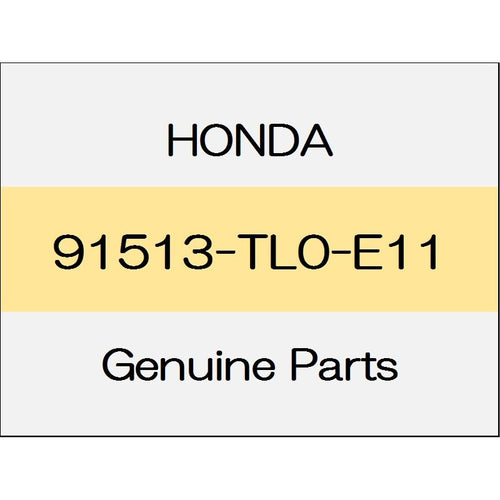 HONDA

91513-TL0-E11

Genuine Parts